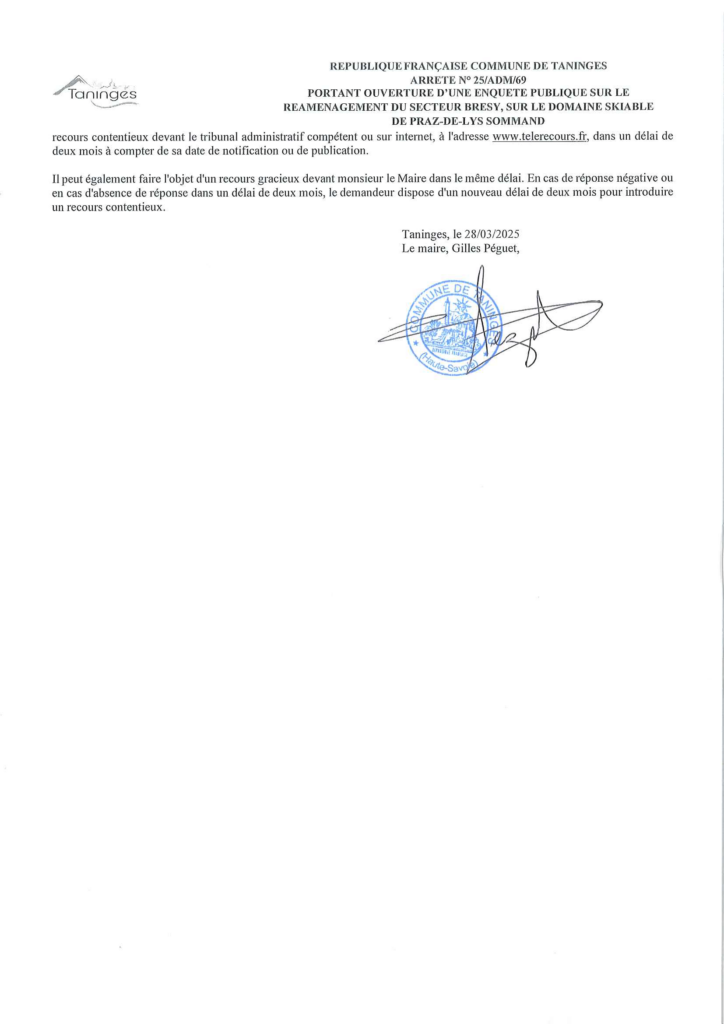 Taninges

REPUBLIQUE FRANÇAISE COMMUNE DE TANINGES
ARRETE N° 25/ADM/69
PORTANT OUVERTURE D'UNE ENQUETE PUBLIQUE SUR LE REAMENAGEMENT DU SECTEUR BRESY, SUR LE DOMAINE SKIABLE DE PRAZ-DE-LYS SOMMAND

recours contentieux devant le tribunal administratif compétent ou sur internet, à l'adresse www.telerecours.fr, dans un délai de deux mois à compter de sa date de notification ou de publication.

Il peut également faire l'objet d'un recours gracieux devant monsieur le Maire dans le même délai. En cas de réponse négative ou en cas d'absence de réponse dans un délai de deux mois, le demandeur dispose d'un nouveau délai de deux mois pour introduire un recours contentieux.

Taninges, le 28/03/2025
Le maire, Gilles Péguet,

COMMUNE DE TANINGES
(Haute-Savoie)